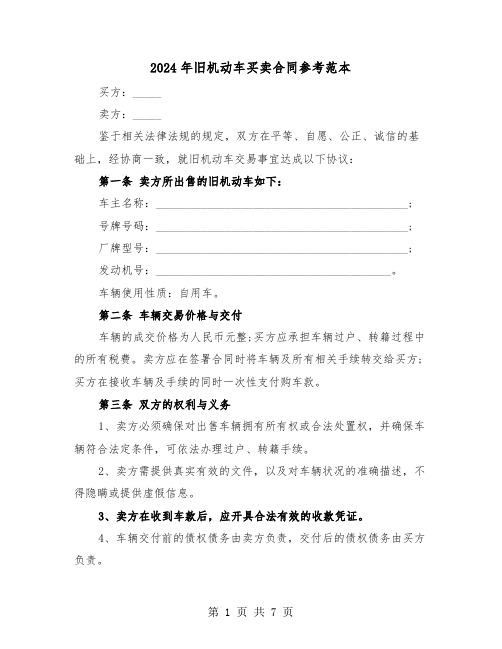 2024年旧机动车买卖合同参考范本

买方：_____

卖方：_____

鉴于相关法律法规的规定，双方在平等、自愿、公正、诚信的基础上，经协商一致，就旧机动车交易事宜达成以下协议：

第一条 卖方所出售的旧机动车如下：

车主名称：________________________________________；

号牌号码：________________________________________；

厂牌型号：________________________________________；

发动机号：______________________________________。

车辆使用性质：自用车。

第二条 车辆交易价格与交付

车辆的成交价格为人民币元整；买方应承担车辆过户、转籍过程中的所有税费。卖方应在签署合同时将车辆及所有相关手续转交给买方；买方在接收车辆及手续的同时一次性支付购车款。

第三条 双方的权利与义务

1、卖方必须确保对出售车辆拥有所有权或合法处置权，并确保车辆符合法定条件，可依法办理过户、转籍手续。

2、卖方需提供真实有效的文件，以及对车辆状况的准确描述，不得隐瞒或提供虚假信息。

3、卖方在收到车款后，应开具合法有效的收款凭证。

4、车辆交付前的债权债务由卖方负责，交付后的债权债务由买方负责。

第 1 页 共 7 页